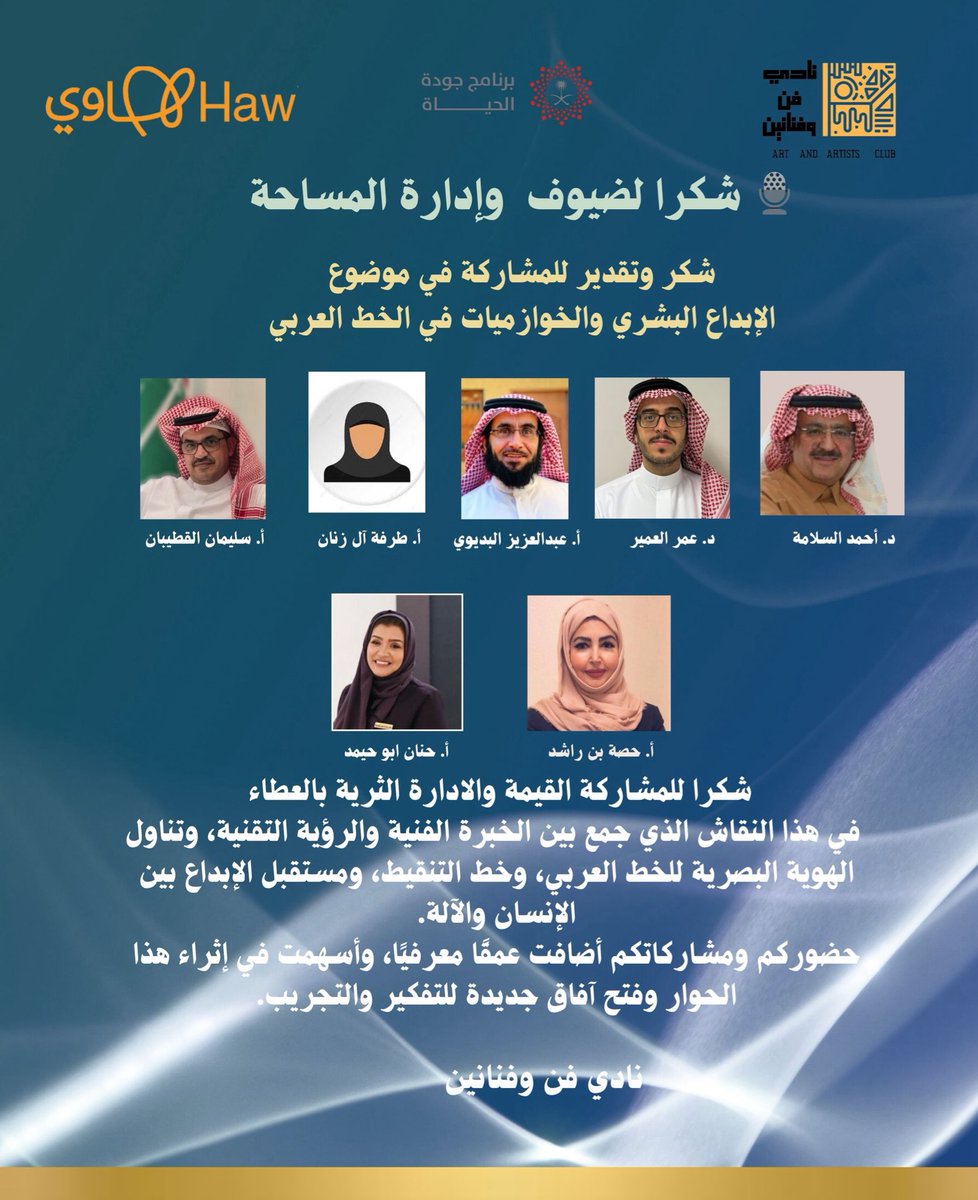 نادي فن وفنانين
ART AND ARTISTS CLUB

برنامج جودة الحياة

هاوي Haw

شكرا لضيوف وإدارة المساحة

شكر وتقدير للمشاركة في موضوع
الإبداع البشري والخوارزميات في الخط العربي

د. أحمد السلامة
د. عمر العمير
أ. عبدالعزيز البديوي
أ. طرفة آل زنان
أ. سليمان القطيبان

أ. حصة بن راشد
أ. حنان ابو حيمد

شكرا للمشاركة القيمة والادارة الثرية بالعطاء
في هذا النقاش الذي جمع بين الخبرة الفنية والرؤية التقنية، وتناول الهوية البصرية للخط العربي، وخط التنقيط، ومستقبل الإبداع بين الإنسان والآلة.
حضوركم ومشاركاتكم أضافت عمقًا معرفيًا، وأسهمت في إثراء هذا الحوار وفتح آفاق جديدة للتفكير والتجريب.

نادي فن وفنانين